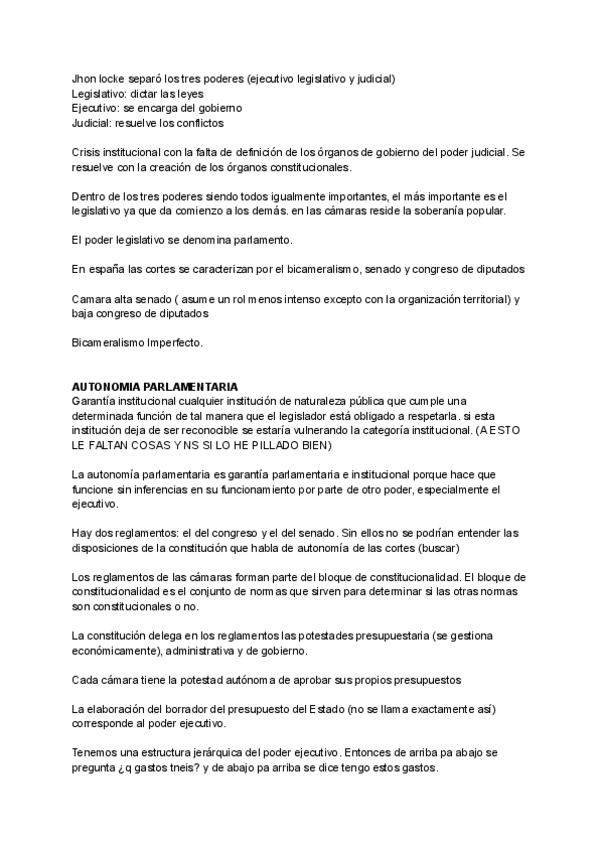 Jhon locke separó los tres poderes (ejecutivo legislativo y judicial)
Legislativo: dictar las leyes
Ejecutivo: se encarga del gobierno
Judicial: resuelve los conflictos

Crisis institucional con la falta de definición de los órganos de gobierno del poder judicial. Se resuelve con la creación de los órganos constitucionales.

Dentro de los tres poderes siendo todos igualmente importantes, el más importante es el legislativo ya que da comienzo a los demás. en las cámaras reside la soberanía popular.

El poder legislativo se denomina parlamento.

En españa las cortes se caracterizan por el bicameralismo, senado y congreso de diputados

Camara alta senado ( asume un rol menos intenso excepto con la organización territorial) y baja congreso de diputados

Bicameralismo Imperfecto.

AUTONOMIA PARLAMENTARIA
Garantía institucional cualquier institución de naturaleza pública que cumple una determinada función de tal manera que el legislador está obligado a respetarla. si esta institución deja de ser reconocible se estaría vulnerando la categoría institucional. (A ESTO LE FALTAN COSAS Y NS SI LO HE PILLADO BIEN)

La autonomía parlamentaria es garantía parlamentaria e institucional porque hace que funcione sin inferencias en su funcionamiento por parte de otro poder, especialmente el ejecutivo.

Hay dos reglamentos: el del congreso y el del senado. Sin ellos no se podrían entender las disposiciones de la constitución que habla de autonomía de las cortes (buscar)

Los reglamentos de las cámaras forman parte del bloque de constitucionalidad. El bloque de constitucionalidad es el conjunto de normas que sirven para determinar si las otras normas son constitucionales o no.

La constitución delega en los reglamentos las potestades presupuestaria (se gestiona económicamente), administrativa y de gobierno.

Cada cámara tiene la potestad autónoma de aprobar sus propios presupuestos

La elaboración del borrador del presupuesto del Estado (no se llama exactamente así) corresponde al poder ejecutivo.

Tenemos una estructura jerárquica del poder ejecutivo. Entonces de arriba pa abajo se pregunta ¿q gastos tneis? y de abajo pa arriba se dice tengo estos gastos.